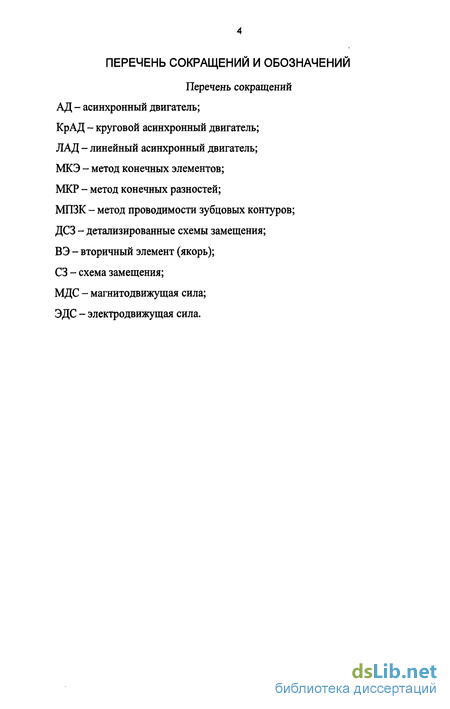 4

ПЕРЕЧЕНЬ СОКРАЩЕНИЙ И ОБОЗНАЧЕНИЙ

Перечень сокращений

АД – асинхронный двигатель;

КрАД – круговой асинхронный двигатель;

ЛАД – линейный асинхронный двигатель;

МКЭ – метод конечных элементов;

МКР – метод конечных разностей;

МПЗК – метод проводимости зубцовых контуров;

ДСЗ – детализированные схемы замещения;

ВЭ – вторичный элемент (якорь);

СЗ – схема замещения;

МДС – магнитодвижущая сила;

ЭДС – электродвижущая сила.

dsLib.net
библиотека диссертаций